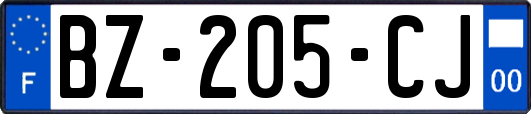 F

BZ-205-CJ

00